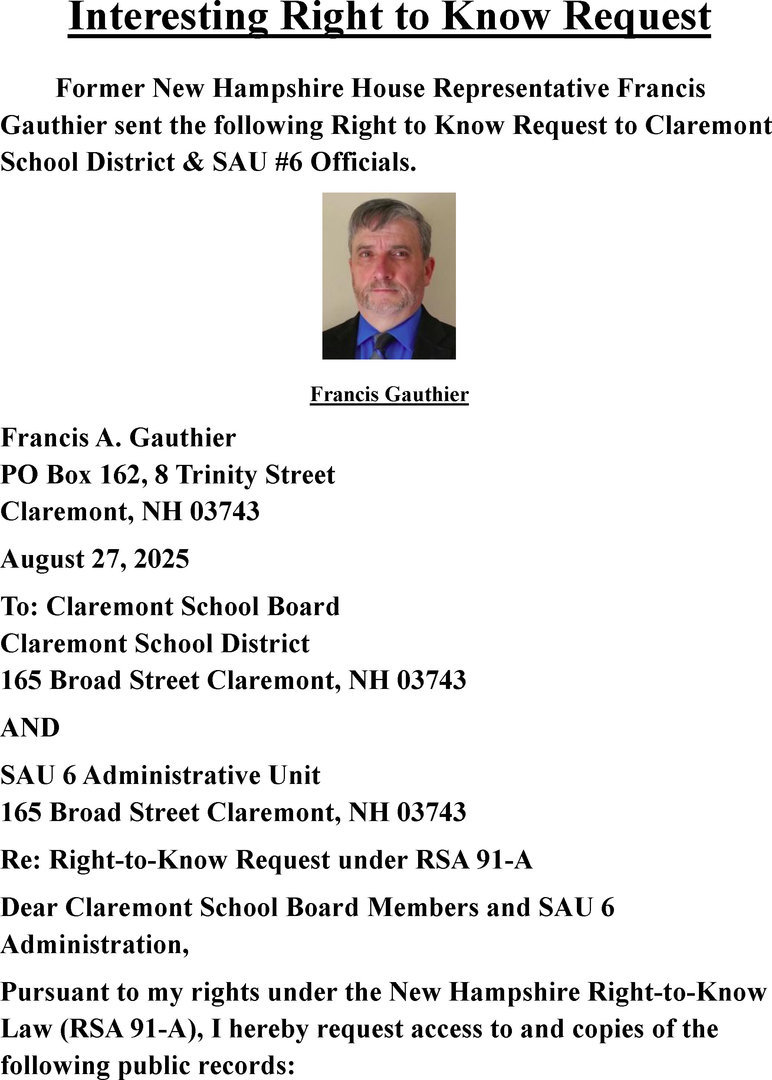 Interesting Right to Know Request

Former New Hampshire House Representative Francis Gauthier sent the following Right to Know Request to Claremont School District & SAU #6 Officials.

Francis Gauthier

Francis A. Gauthier
PO Box 162, 8 Trinity Street
Claremont, NH 03743

August 27, 2025

To: Claremont School Board
Claremont School District
165 Broad Street Claremont, NH 03743

AND

SAU 6 Administrative Unit
165 Broad Street Claremont, NH 03743

Re: Right-to-Know Request under RSA 91-A

Dear Claremont School Board Members and SAU 6 Administration,

Pursuant to my rights under the New Hampshire Right-to-Know Law (RSA 91-A), I hereby request access to and copies of the following public records: